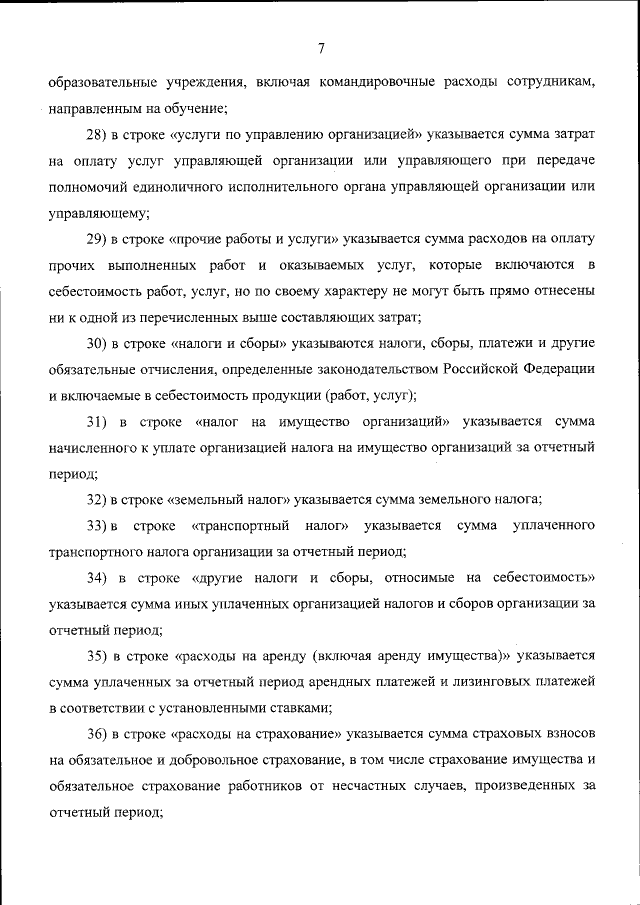 7

образовательные учреждения, включая командировочные расходы сотрудникам, направленным на обучение;

28) в строке «услуги по управлению организацией» указывается сумма затрат на оплату услуг управляющей организации или управляющего при передаче полномочий единоличного исполнительного органа управляющей организации или управляющему;

29) в строке «прочие работы и услуги» указывается сумма расходов на оплату прочих выполненных работ и оказываемых услуг, которые включаются в себестоимость работ, услуг, но по своему характеру не могут быть прямо отнесены ни к одной из перечисленных выше составляющих затрат;

30) в строке «налоги и сборы» указываются налоги, сборы, платежи и другие обязательные отчисления, определенные законодательством Российской Федерации и включаемые в себестоимость продукции (работ, услуг);

31) в строке «налог на имущество организаций» указывается сумма начисленного к уплате организацией налога на имущество организаций за отчетный период;

32) в строке «земельный налог» указывается сумма земельного налога;

33) в строке «транспортный налог» указывается сумма уплаченного транспортного налога организации за отчетный период;

34) в строке «другие налоги и сборы, относимые на себестоимость» указывается сумма иных уплаченных организацией налогов и сборов организации за отчетный период;

35) в строке «расходы на аренду (включая аренду имущества)» указывается сумма уплаченных за отчетный период арендных платежей и лизинговых платежей в соответствии с установленными ставками;

36) в строке «расходы на страхование» указывается сумма страховых взносов на обязательное и добровольное страхование, в том числе страхование имущества и обязательное страхование работников от несчастных случаев, произведенных за отчетный период;